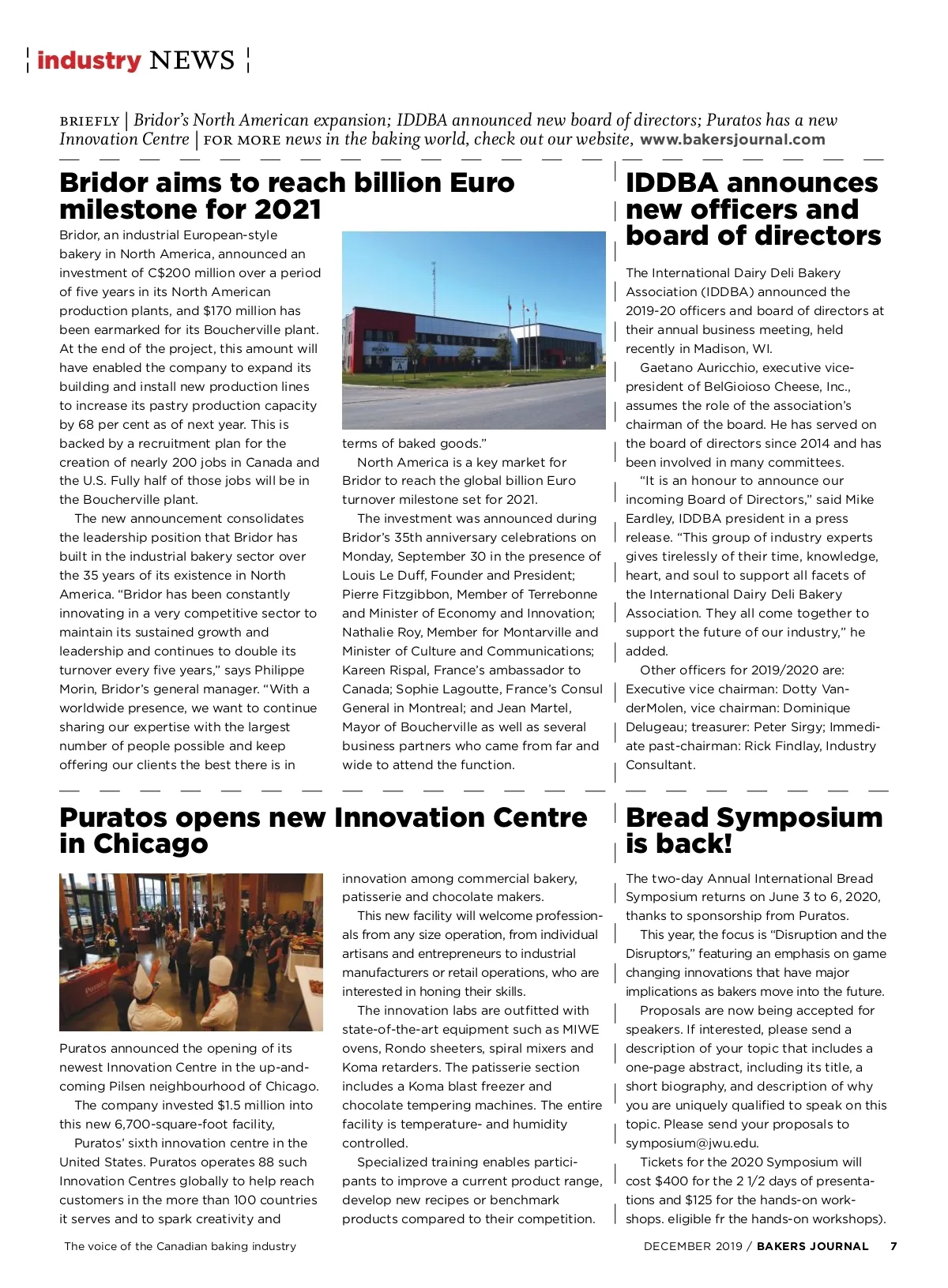 industry NEWS

BRIEFLY | Bridor's North American expansion; IDDBA announced new board of directors; Puratos has a new Innovation Centre | FOR MORE news in the baking world, check out our website, www.bakersjournal.com

Bridor aims to reach billion Euro milestone for 2021

Bridor, an industrial European-style bakery in North America, announced an investment of C$200 million over a period of five years in its North American production plants, and $170 million has been earmarked for its Boucherville plant. At the end of the project, this amount will have enabled the company to expand its building and install new production lines to increase its pastry production capacity by 68 per cent as of next year. This is backed by a recruitment plan for the creation of nearly 200 jobs in Canada and the U.S. Fully half of those jobs will be in the Boucherville plant.

The new announcement consolidates the leadership position that Bridor has built in the industrial bakery sector over the 35 years of its existence in North America. "Bridor has been constantly innovating in a very competitive sector to maintain its sustained growth and leadership and continues to double its turnover every five years," says Philippe Morin, Bridor's general manager. "With a worldwide presence, we want to continue sharing our expertise with the largest number of people possible and keep offering our clients the best there is in terms of baked goods."

North America is a key market for Bridor to reach the global billion Euro turnover milestone set for 2021.

The investment was announced during Bridor's 35th anniversary celebrations on Monday, September 30 in the presence of Louis Le Duff, Founder and President; Pierre Fitzgibbon, Member of Terrebonne and Minister of Economy and Innovation; Nathalie Roy, Member for Montarville and Minister of Culture and Communications; Kareen Rispal, France's ambassador to Canada; Sophie Lagoutte, France's Consul General in Montreal; and Jean Martel, Mayor of Boucherville as well as several business partners who came from far and wide to attend the function.

IDDBA announces new officers and board of directors

The International Dairy Deli Bakery Association (IDDBA) announced the 2019-20 officers and board of directors at their annual business meeting, held recently in Madison, WI.

Gaetano Auricchio, executive vice-president of BelGioioso Cheese, Inc., assumes the role of the association's chairman of the board. He has served on the board of directors since 2014 and has been involved in many committees.

"It is an honour to announce our incoming Board of Directors," said Mike Eardley, IDDBA president in a press release. "This group of industry experts gives tirelessly of their time, knowledge, heart, and soul to support all facets of the International Dairy Deli Bakery Association. They all come together to support the future of our industry," he added.

Other officers for 2019/2020 are: Executive vice chairman: Dotty VanderMolen, vice chairman: Dominique Delugeau; treasurer: Peter Sirgy; Immediate past-chairman: Rick Findlay, Industry Consultant.

Puratos opens new Innovation Centre in Chicago

Puratos announced the opening of its newest Innovation Centre in the up-and-coming Pilsen neighbourhood of Chicago.

The company invested $1.5 million into this new 6,700-square-foot facility,

Puratos' sixth innovation centre in the United States. Puratos operates 88 such Innovation Centres globally to help reach customers in the more than 100 countries it serves and to spark creativity and innovation among commercial bakery, patisserie and chocolate makers.

This new facility will welcome professionals from any size operation, from individual artisans and entrepreneurs to industrial manufacturers or retail operations, who are interested in honing their skills.

The innovation labs are outfitted with state-of-the-art equipment such as MIWE ovens, Rondo sheeters, spiral mixers and Koma retarders. The patisserie section includes a Koma blast freezer and chocolate tempering machines. The entire facility is temperature- and humidity controlled.

Specialized training enables participants to improve a current product range, develop new recipes or benchmark products compared to their competition.

Bread Symposium is back!

The two-day Annual International Bread Symposium returns on June 3 to 6, 2020, thanks to sponsorship from Puratos.

This year, the focus is "Disruption and the Disruptors," featuring an emphasis on game changing innovations that have major implications as bakers move into the future.

Proposals are now being accepted for speakers. If interested, please send a description of your topic that includes a one-page abstract, including its title, a short biography, and description of why you are uniquely qualified to speak on this topic. Please send your proposals to symposium@jwu.edu.

Tickets for the 2020 Symposium will cost $400 for the 2 1/2 days of presentations and $125 for the hands-on workshops. eligible fr the hands-on workshops).

The voice of the Canadian baking industry

DECEMBER 2019 / BAKERS JOURNAL 7